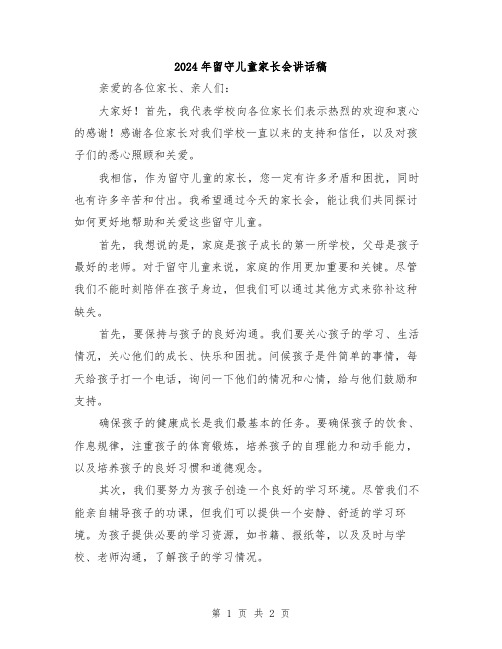 2024年留守儿童家长会讲话稿

亲爱的各位家长、亲人们：

大家好！首先，我代表学校向各位家长们表示热烈的欢迎和衷心的感谢！感谢各位家长对我们学校一直以来的支持和信任，以及对孩子们的悉心照顾和关爱。

我相信，作为留守儿童的家长，您一定有许多矛盾和困扰，同时也有许多辛苦和付出。我希望通过今天的家长会，能让我们共同探讨如何更好地帮助和关爱这些留守儿童。

首先，我想说的是，家庭是孩子成长的第一所学校，父母是孩子最好的老师。对于留守儿童来说，家庭的作用更加重要和关键。尽管我们不能时刻陪伴在孩子身边，但我们可以通过其他方式来弥补这种缺失。

首先，要保持与孩子的良好沟通。我们要关心孩子的学习、生活情况，关心他们的成长、快乐和困扰。问候孩子是件简单的事情，每天给孩子打一个电话，询问一下他们的情况和心情，给与他们鼓励和支持。

确保孩子的健康成长是我们最基本的任务。要确保孩子的饮食、作息规律，注重孩子的体育锻炼，培养孩子的自理能力和动手能力，以及培养孩子的良好习惯和道德观念。

其次，我们要努力为孩子创造一个良好的学习环境。尽管我们不能亲自辅导孩子的功课，但我们可以提供一个安静、舒适的学习环境。为孩子提供必要的学习资源，如书籍、报纸等，以及及时与学校、老师沟通，了解孩子的学习情况。

第 1 页 共 2 页